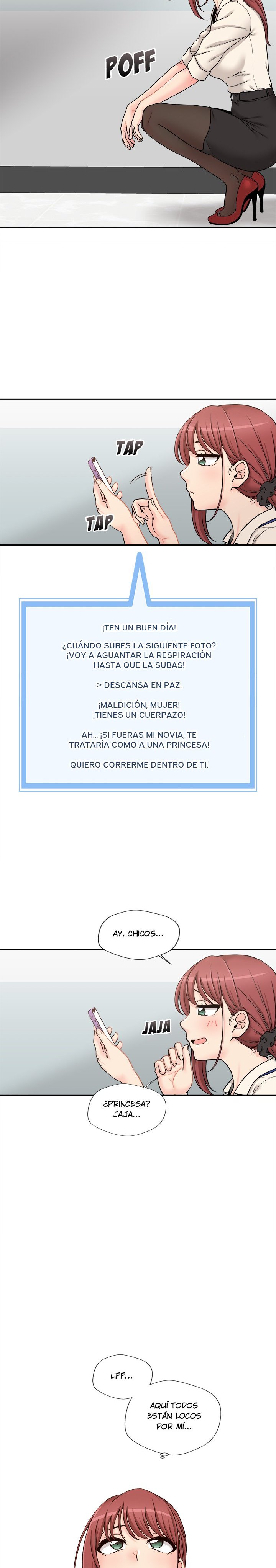 POFF

TAP

TAP

¡TEN UN BUEN DÍA!

¿CUÁNDO SUBES LA SIGUIENTE FOTO? ¡VOY A AGUANTAR LA RESPIRACIÓN HASTA QUE LA SUBAS!

> DESCANSA EN PAZ.

¡MALDICIÓN, MUJER! ¡TIENES UN CUERPAZO!

AH... ¡SI FUERAS MI NOVIA, TE TRATARÍA COMO A UNA PRINCESA!

QUIERO CORRERME DENTRO DE TI.

AY, CHICOS...

JAJA

¿PRINCESA? JAJA...

UFF...

AQUÍ TODOS ESTÁN LOCOS POR MÍ...